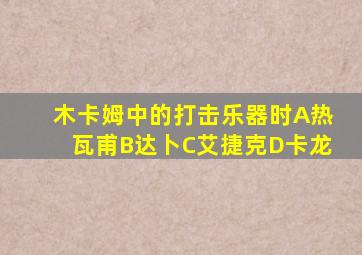 木卡姆中的打击乐器时A热瓦甫B达卜C艾捷克D卡龙